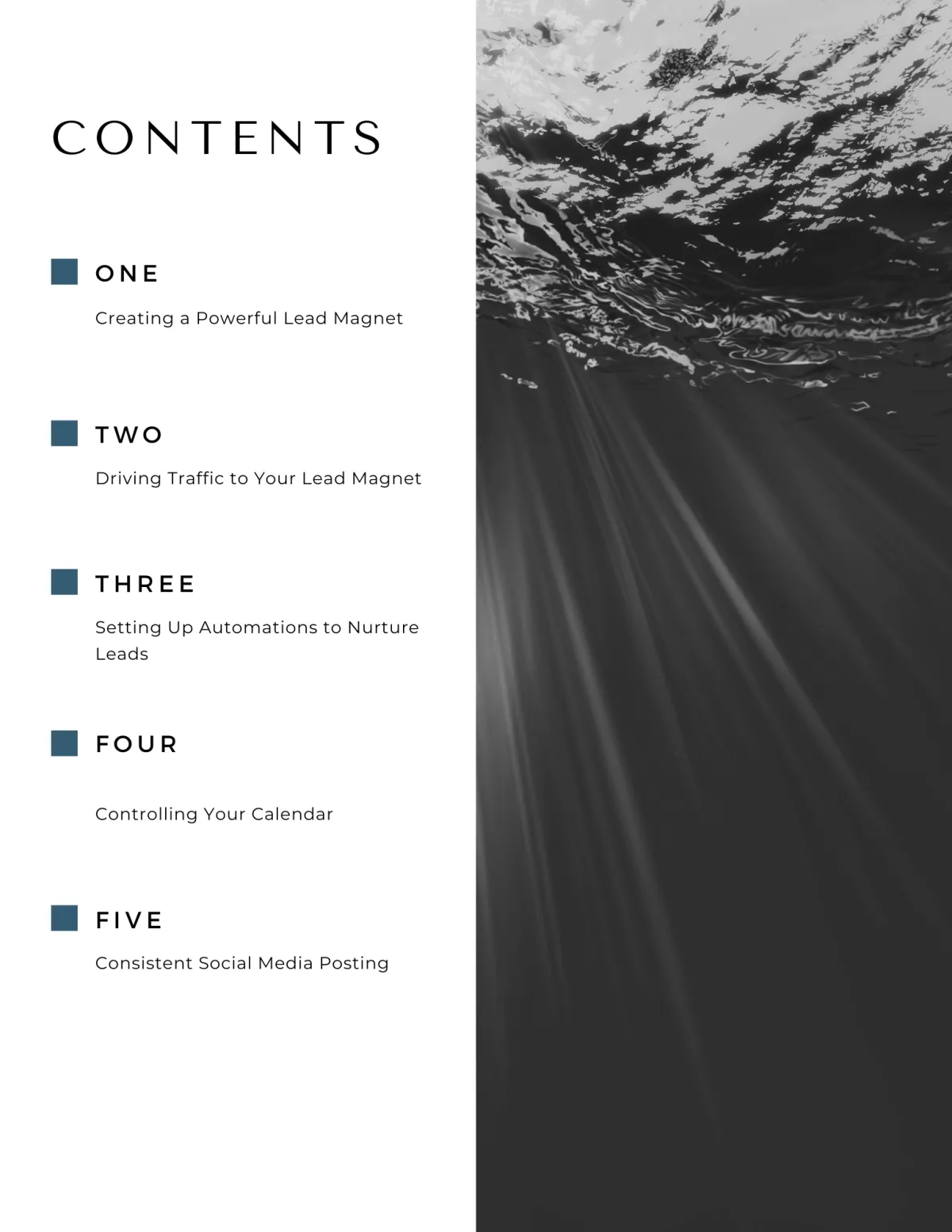 CONTENTS

ONE

Creating a Powerful Lead Magnet

TWO

Driving Traffic to Your Lead Magnet

THREE

Setting Up Automations to Nurture Leads

FOUR

Controlling Your Calendar

FIVE

Consistent Social Media Posting